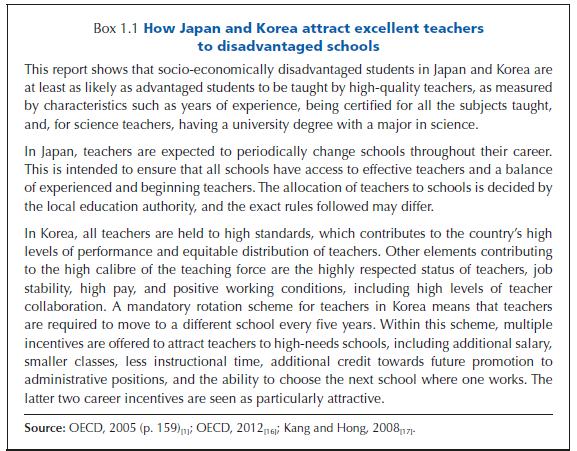 Box 1.1 How Japan and Korea attract excellent teachers to disadvantaged schools

This report shows that socio-economically disadvantaged students in Japan and Korea are at least as likely as advantaged students to be taught by high-quality teachers, as measured by characteristics such as years of experience, being certified for all the subjects taught, and, for science teachers, having a university degree with a major in science.

In Japan, teachers are expected to periodically change schools throughout their career. This is intended to ensure that all schools have access to effective teachers and a balance of experienced and beginning teachers. The allocation of teachers to schools is decided by the local education authority, and the exact rules followed may differ.

In Korea, all teachers are held to high standards, which contributes to the country's high levels of performance and equitable distribution of teachers. Other elements contributing to the high calibre of the teaching force are the highly respected status of teachers, job stability, high pay, and positive working conditions, including high levels of teacher collaboration. A mandatory rotation scheme for teachers in Korea means that teachers are required to move to a different school every five years. Within this scheme, multiple incentives are offered to attract teachers to high-needs schools, including additional salary, smaller classes, less instructional time, additional credit towards future promotion to administrative positions, and the ability to choose the next school where one works. The latter two career incentives are seen as particularly attractive.

Source: OECD, 2005 (p. 159)$_{[1]}$; OECD, 2012$_{[16]}$; Kang and Hong, 2008$_{[17]}$.